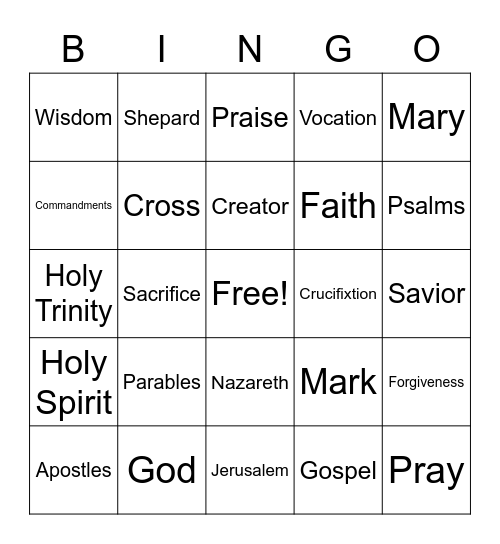 | B | I | N | G | O |
|---|---|---|---|---|
| Wisdom | Shepard | Praise | Vocation | Mary |
| Commandments | Cross | Creator | Faith | Psalms |
| Holy Trinity | Sacrifice | Free! | Crucifixtion | Savior |
| Holy Spirit | Parables | Nazareth | Mark | Forgiveness |
| Apostles | God | Jerusalem | Gospel | Pray |